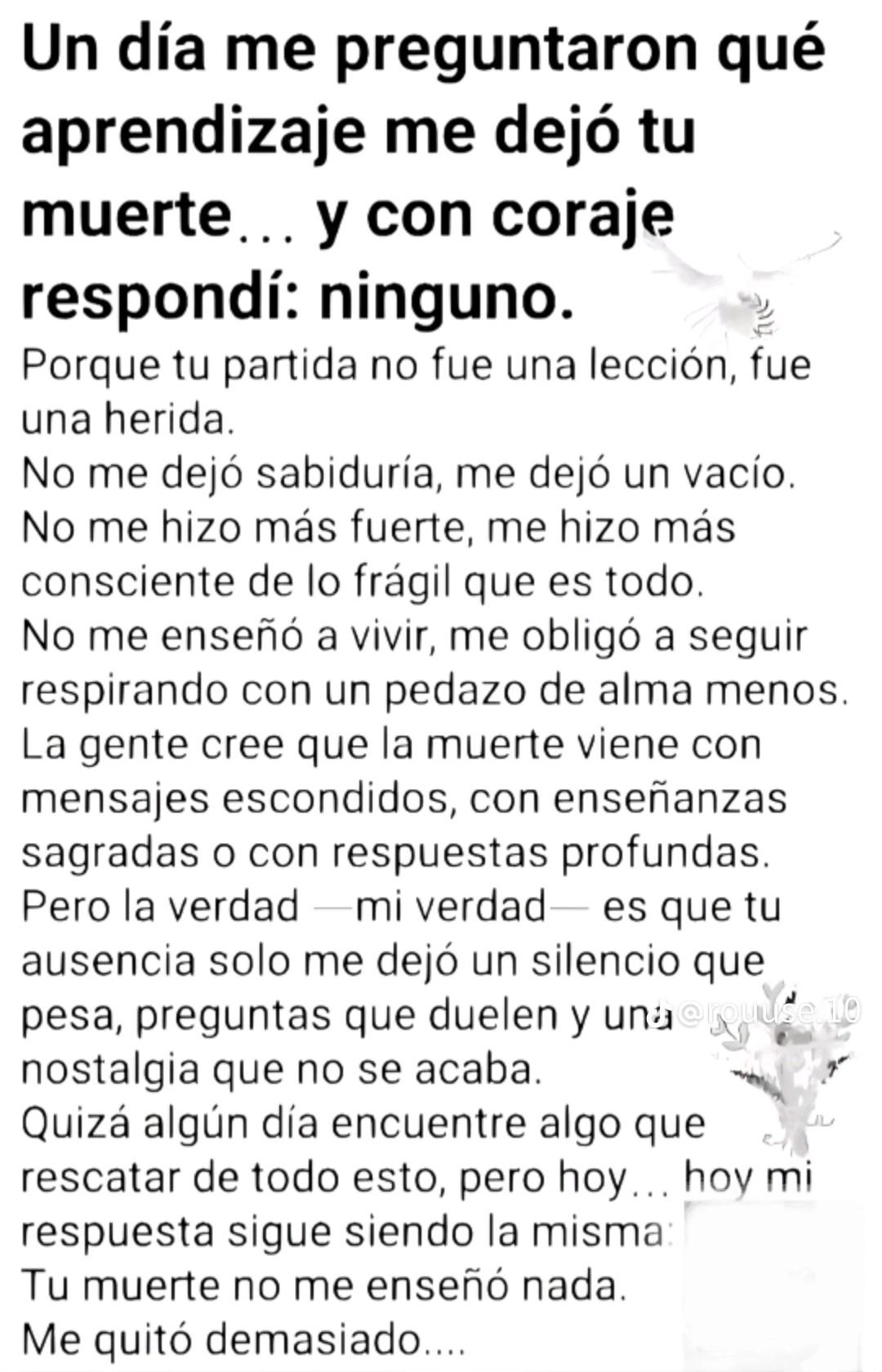 Un día me preguntaron qué aprendizaje me dejó tu muerte… y con coraje respondí: ninguno.

Porque tu partida no fue una lección, fue una herida.
No me dejó sabiduría, me dejó un vacío.
No me hizo más fuerte, me hizo más consciente de lo frágil que es todo.
No me enseñó a vivir, me obligó a seguir respirando con un pedazo de alma menos.
La gente cree que la muerte viene con mensajes escondidos, con enseñanzas sagradas o con respuestas profundas.
Pero la verdad —mi verdad— es que tu ausencia solo me dejó un silencio que pesa, preguntas que duelen y una nostalgia que no se acaba.
Quizá algún día encuentre algo que rescatar de todo esto, pero hoy… hoy mi respuesta sigue siendo la misma:
Tu muerte no me enseñó nada.
Me quitó demasiado....

@rouuse.10